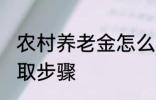 农村养老金怎么
取步骤